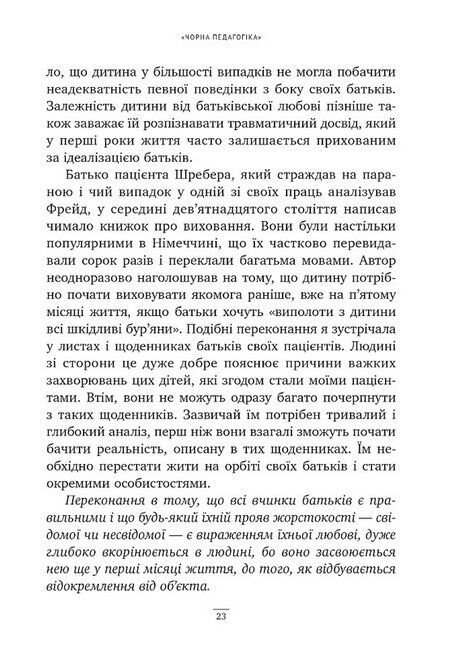 «ЧОРНА ПЕДАГОГІКА»

ло, що дитина у більшості випадків не могла побачити неадекватність певної поведінки з боку своїх батьків. Залежність дитини від батьківської любові пізніше також заважає їй розпізнавати травматичний досвід, який у перші роки життя часто залишається прихованим за ідеалізацією батьків.

Батько пацієнта Шребера, який страждав на параною і чий випадок у одній зі своїх праць аналізував Фрейд, у середині дев'ятнадцятого століття написав чимало книжок про виховання. Вони були настільки популярними в Німеччині, що їх частково перевидавали сорок разів і переклали багатьма мовами. Автор неодноразово наголошував на тому, що дитину потрібно почати виховувати якомога раніше, вже на п'ятому місяці життя, якщо батьки хочуть «виполоти з дитини всі шкідливі бур'яни». Подібні переконання я зустрічала у листах і щоденниках батьків своїх пацієнтів. Людині зі сторони це дуже добре пояснює причини важких захворювань цих дітей, які згодом стали моїми пацієнтами. Втім, вони не можуть одразу багато почерпнути з таких щоденників. Зазвичай їм потрібен тривалий і глибокий аналіз, перш ніж вони взагалі зможуть почати бачити реальність, описану в тих щоденниках. Їм необхідно перестати жити на орбіті своїх батьків і стати окремими особистостями.

Переконання в тому, що всі вчинки батьків є правильними і що будь-який їхній прояв жорстокості — свідомої чи несвідомої — є вираженням їхньої любові, дуже глибоко вкорінюється в людині, бо воно засвоюється нею ще у перші місяці життя, до того, як відбувається відокремлення від об'єкта.

23